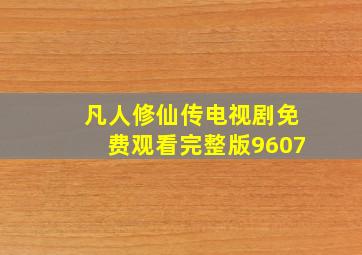 凡人修仙传电视剧免费观看完整版9607